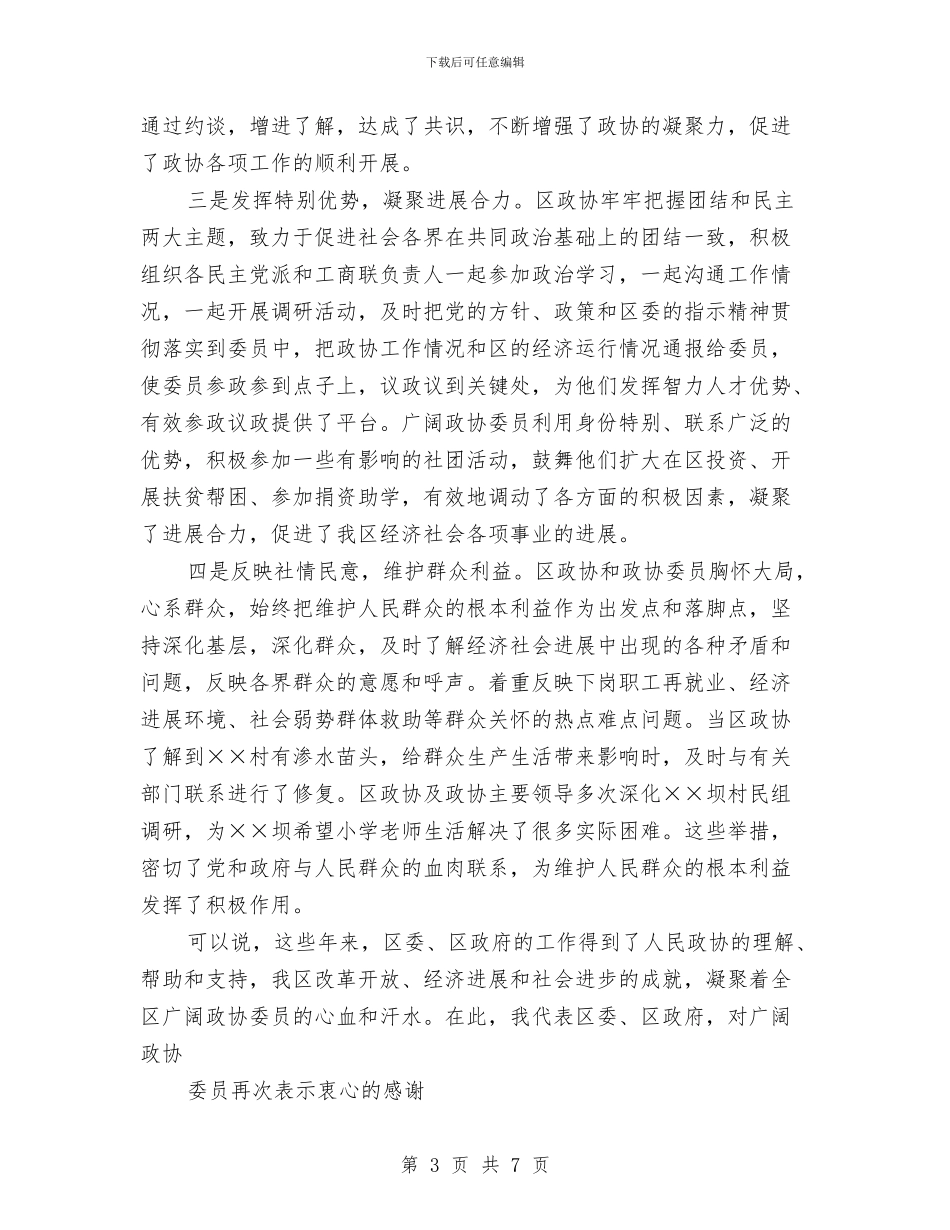 下载后可任意编辑

通过约谈，增进了解，达成了共识，不断增强了政协的凝聚力，促进了政协各项工作的顺利开展。

三是发挥特别优势，凝聚进展合力。区政协牢牢把握团结和民主两大主题，致力于促进社会各界在共同政治基础上的团结一致，积极组织各民主党派和工商联负责人一起参加政治学习，一起沟通工作情况，一起开展调研活动，及时把党的方针、政策和区委的指示精神贯彻落实到委员中，把政协工作情况和区的经济运行情况通报给委员，使委员参政参到点子上，议政议到关键处，为他们发挥智力人才优势、有效参政议政提供了平台。广阔政协委员利用身份特别、联系广泛的优势，积极参加一些有影响的社团活动，鼓舞他们扩大在区投资、开展扶贫帮困、参加捐资助学，有效地调动了各方面的积极因素，凝聚了进展合力，促进了我区经济社会各项事业的进展。

四是反映社情民意，维护群众利益。区政协和政协委员胸怀大局，心系群众，始终把维护人民群众的根本利益作为出发点和落脚点，坚持深化基层，深化群众，及时了解经济社会进展中出现的各种矛盾和问题，反映各界群众的意愿和呼声。着重反映下岗职工再就业、经济进展环境、社会弱势群体救助等群众关怀的热点难点问题。当区政协了解到××村有渗水苗头，给群众生产生活带来影响时，及时与有关部门联系进行了修复。区政协及政协主要领导多次深化××坝村民组调研，为××坝希望小学老师生活解决了很多实际困难。这些举措，密切了党和政府与人民群众的血肉联系，为维护人民群众的根本利益发挥了积极作用。

可以说，这些年来，区委、区政府的工作得到了人民政协的理解、帮助和支持，我区改革开放、经济进展和社会进步的成就，凝聚着全区广阔政协委员的心血和汗水。在此，我代表区委、区政府，对广阔政协

委员再次表示衷心的感谢

第 3 页 共 7 页